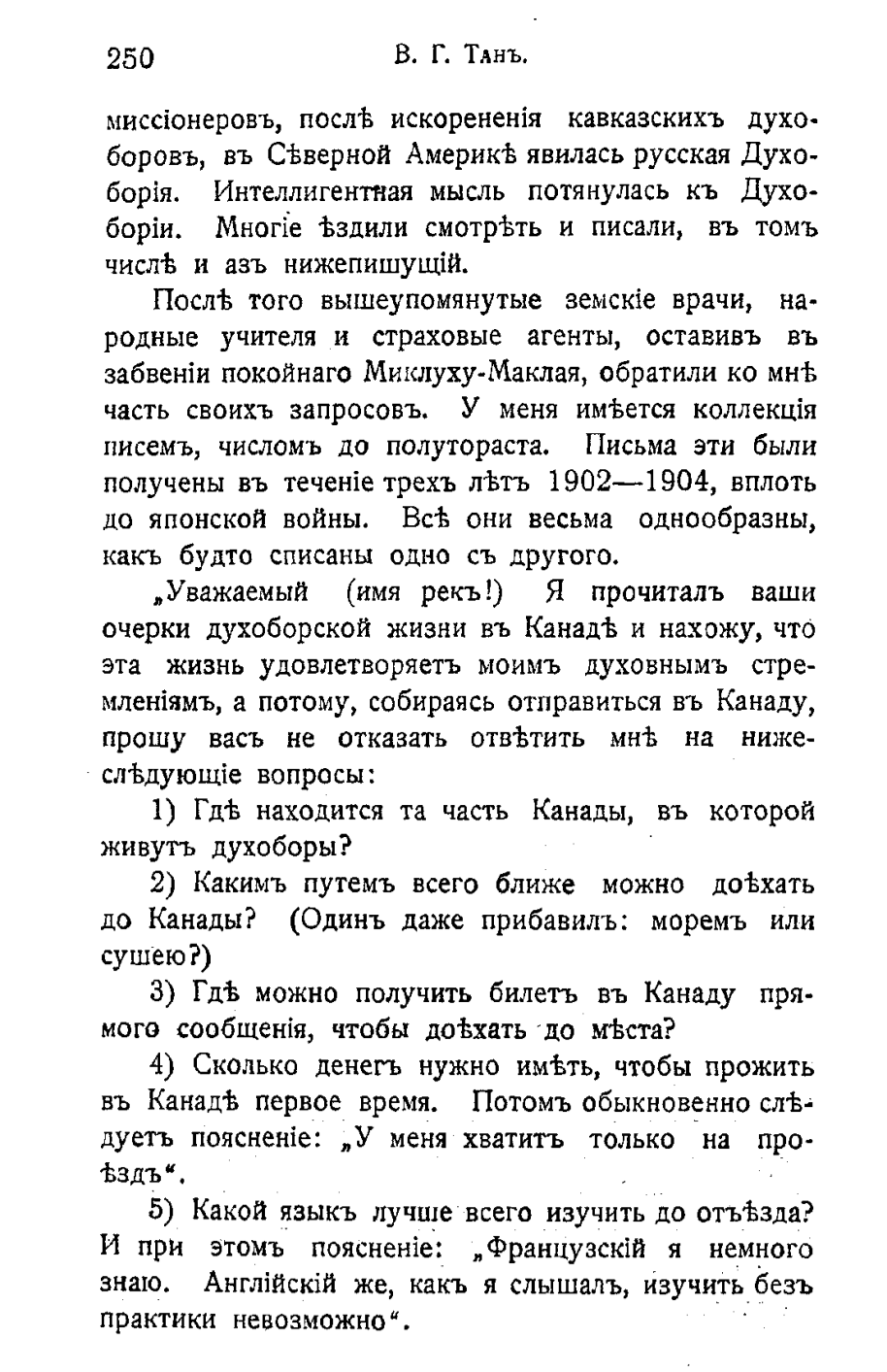 250 В. Г. Танъ.

миссіонеровъ, послѣ искорененія кавказскихъ духоборовъ, въ Сѣверной Америкѣ явилась русская Духоборія. Интеллигентная мысль потянулась къ Духоборіи. Многіе ѣздили смотрѣть и писали, въ томъ числѣ и азъ нижепишущій.

Послѣ того вышеупомянутые земскіе врачи, народные учителя и страховые агенты, оставивъ въ забвеніи покойнаго Миклуху-Маклая, обратили ко мнѣ часть своихъ запросовъ. У меня имѣется коллекція писемъ, числомъ до полутораста. Письма эти были получены въ теченіе трехъ лѣтъ 1902—1904, вплоть до японской войны. Всѣ они весьма однообразны, какъ будто списаны одно съ другого.

„Уважаемый (имя рекъ!) Я прочиталъ ваши очерки духоборской жизни въ Канадѣ и нахожу, что эта жизнь удовлетворяетъ моимъ духовнымъ стремленіямъ, а потому, собираясь отправиться въ Канаду, прошу васъ не отказать отвѣтить мнѣ на нижеслѣдующіе вопросы:

1) Гдѣ находится та часть Канады, въ которой живутъ духоборы?

2) Какимъ путемъ всего ближе можно доѣхать до Канады? (Одинъ даже прибавилъ: моремъ или сушею?)

3) Гдѣ можно получить билетъ въ Канаду прямого сообщенія, чтобы доѣхать до мѣста?

4) Сколько денегъ нужно имѣть, чтобы прожить въ Канадѣ первое время. Потомъ обыкновенно слѣдуетъ поясненіе: „У меня хватитъ только на проѣздъ“.

5) Какой языкъ лучше всего изучить до отъѣзда? И при этомъ поясненіе: „Французскій я немного знаю. Англійскій же, какъ я слышалъ, изучить безъ практики невозможно“.